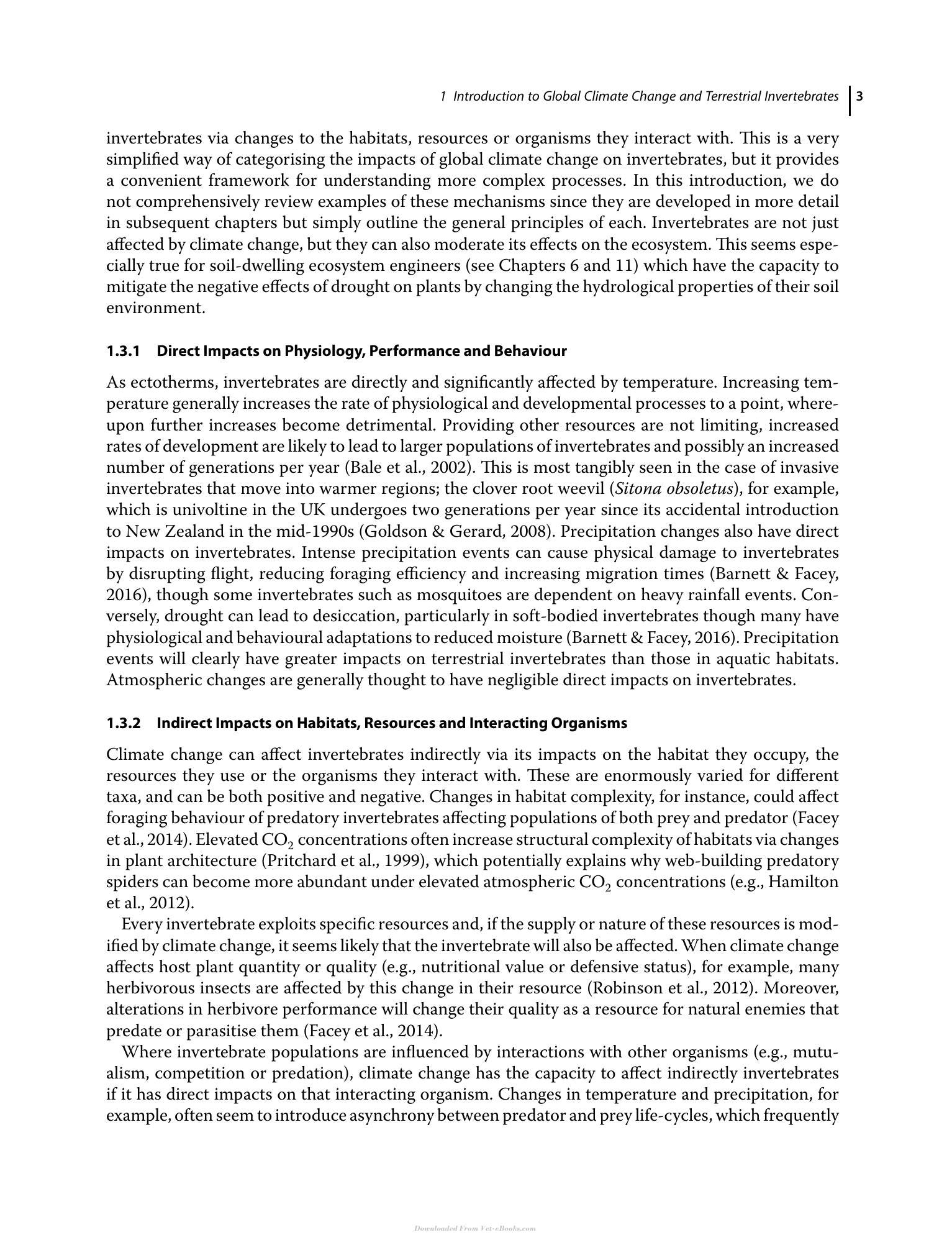 1 Introduction to Global Climate Change and Terrestrial Invertebrates 3

invertebrates via changes to the habitats, resources or organisms they interact with. This is a very simplified way of categorising the impacts of global climate change on invertebrates, but it provides a convenient framework for understanding more complex processes. In this introduction, we do not comprehensively review examples of these mechanisms since they are developed in more detail in subsequent chapters but simply outline the general principles of each. Invertebrates are not just affected by climate change, but they can also moderate its effects on the ecosystem. This seems especially true for soil-dwelling ecosystem engineers (see Chapters 6 and 11) which have the capacity to mitigate the negative effects of drought on plants by changing the hydrological properties of their soil environment.

1.3.1 Direct Impacts on Physiology, Performance and Behaviour

As ectotherms, invertebrates are directly and significantly affected by temperature. Increasing temperature generally increases the rate of physiological and developmental processes to a point, whereupon further increases become detrimental. Providing other resources are not limiting, increased rates of development are likely to lead to larger populations of invertebrates and possibly an increased number of generations per year (Bale et al., 2002). This is most tangibly seen in the case of invasive invertebrates that move into warmer regions; the clover root weevil (Sitona obsoletus), for example, which is univoltine in the UK undergoes two generations per year since its accidental introduction to New Zealand in the mid-1990s (Goldson & Gerard, 2008). Precipitation changes also have direct impacts on invertebrates. Intense precipitation events can cause physical damage to invertebrates by disrupting flight, reducing foraging efficiency and increasing migration times (Barnett & Facey, 2016), though some invertebrates such as mosquitoes are dependent on heavy rainfall events. Conversely, drought can lead to desiccation, particularly in soft-bodied invertebrates though many have physiological and behavioural adaptations to reduced moisture (Barnett & Facey, 2016). Precipitation events will clearly have greater impacts on terrestrial invertebrates than those in aquatic habitats. Atmospheric changes are generally thought to have negligible direct impacts on invertebrates.

1.3.2 Indirect Impacts on Habitats, Resources and Interacting Organisms

Climate change can affect invertebrates indirectly via its impacts on the habitat they occupy, the resources they use or the organisms they interact with. These are enormously varied for different taxa, and can be both positive and negative. Changes in habitat complexity, for instance, could affect foraging behaviour of predatory invertebrates affecting populations of both prey and predator (Facey et al., 2014). Elevated $CO_2$ concentrations often increase structural complexity of habitats via changes in plant architecture (Pritchard et al., 1999), which potentially explains why web-building predatory spiders can become more abundant under elevated atmospheric $CO_2$ concentrations (e.g., Hamilton et al., 2012).

Every invertebrate exploits specific resources and, if the supply or nature of these resources is modified by climate change, it seems likely that the invertebrate will also be affected. When climate change affects host plant quantity or quality (e.g., nutritional value or defensive status), for example, many herbivorous insects are affected by this change in their resource (Robinson et al., 2012). Moreover, alterations in herbivore performance will change their quality as a resource for natural enemies that predate or parasitise them (Facey et al., 2014).

Where invertebrate populations are influenced by interactions with other organisms (e.g., mutualism, competition or predation), climate change has the capacity to affect indirectly invertebrates if it has direct impacts on that interacting organism. Changes in temperature and precipitation, for example, often seem to introduce asynchrony between predator and prey life-cycles, which frequently

Downloaded From Vet-eBooks.com